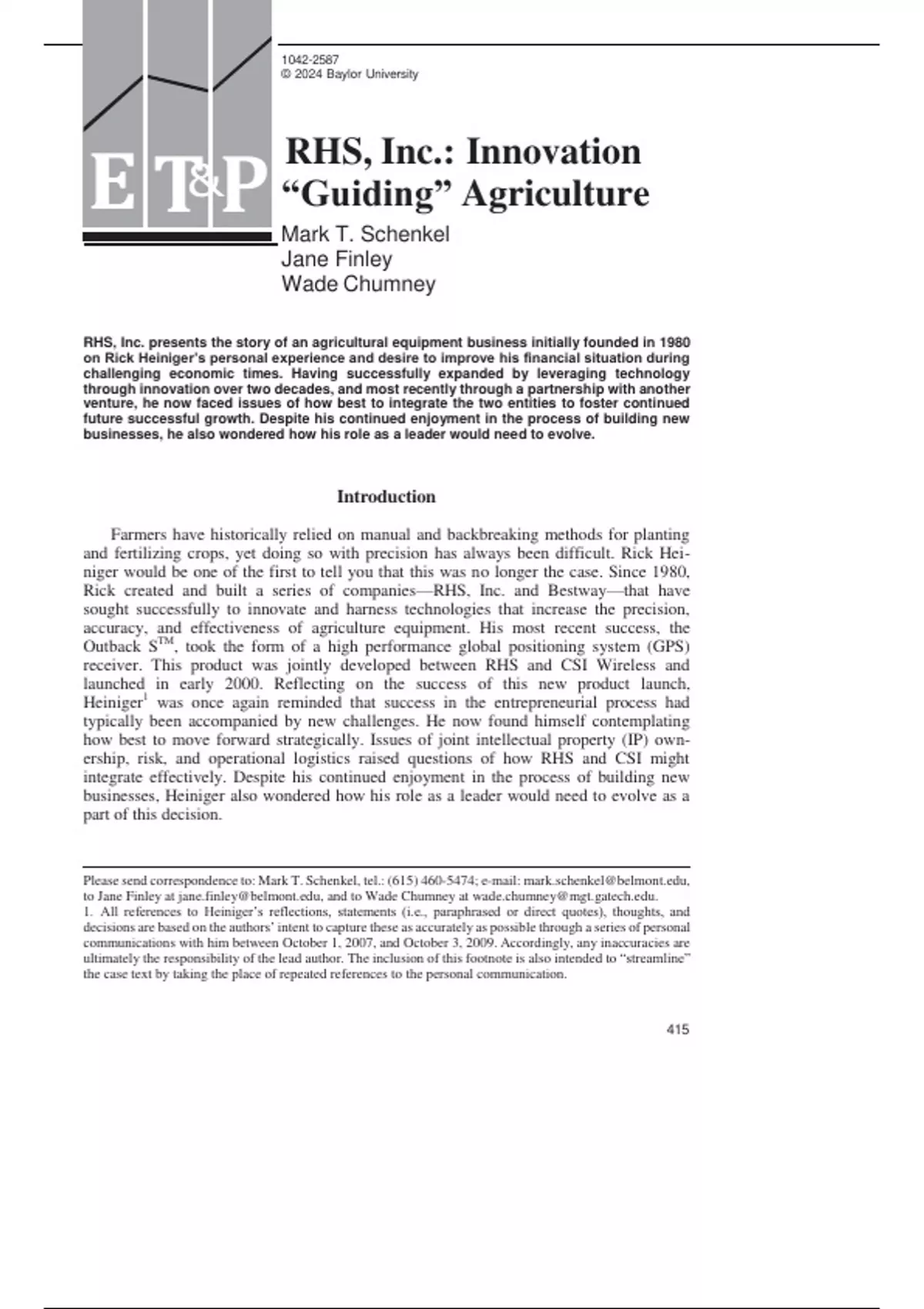 E T&P

1042-2587
© 2024 Baylor University

RHS, Inc.: Innovation "Guiding" Agriculture

Mark T. Schenkel
Jane Finley
Wade Chumney

RHS, Inc. presents the story of an agricultural equipment business initially founded in 1980 on Rick Heiniger's personal experience and desire to improve his financial situation during challenging economic times. Having successfully expanded by leveraging technology through innovation over two decades, and most recently through a partnership with another venture, he now faced issues of how best to integrate the two entities to foster continued future successful growth. Despite his continued enjoyment in the process of building new businesses, he also wondered how his role as a leader would need to evolve.

Introduction

Farmers have historically relied on manual and backbreaking methods for planting and fertilizing crops, yet doing so with precision has always been difficult. Rick Heiniger would be one of the first to tell you that this was no longer the case. Since 1980, Rick created and built a series of companies—RHS, Inc. and Bestway—that have sought successfully to innovate and harness technologies that increase the precision, accuracy, and effectiveness of agriculture equipment. His most recent success, the Outback S$^{TM}$, took the form of a high performance global positioning system (GPS) receiver. This product was jointly developed between RHS and CSI Wireless and launched in early 2000. Reflecting on the success of this new product launch, Heiniger$^1$ was once again reminded that success in the entrepreneurial process had typically been accompanied by new challenges. He now found himself contemplating how best to move forward strategically. Issues of joint intellectual property (IP) ownership, risk, and operational logistics raised questions of how RHS and CSI might integrate effectively. Despite his continued enjoyment in the process of building new businesses, Heiniger also wondered how his role as a leader would need to evolve as a part of this decision.

Please send correspondence to: Mark T. Schenkel, tel.: (615) 460-5474; e-mail: mark.schenkel@belmont.edu, to Jane Finley at jane.finley@belmont.edu, and to Wade Chumney at wade.chumney@mgt.gatech.edu.
1. All references to Heiniger's reflections, statements (i.e., paraphrased or direct quotes), thoughts, and decisions are based on the authors' intent to capture these as accurately as possible through a series of personal communications with him between October 1, 2007, and October 3, 2009. Accordingly, any inaccuracies are ultimately the responsibility of the lead author. The inclusion of this footnote is also intended to "streamline" the case text by taking the place of repeated references to the personal communication.

415